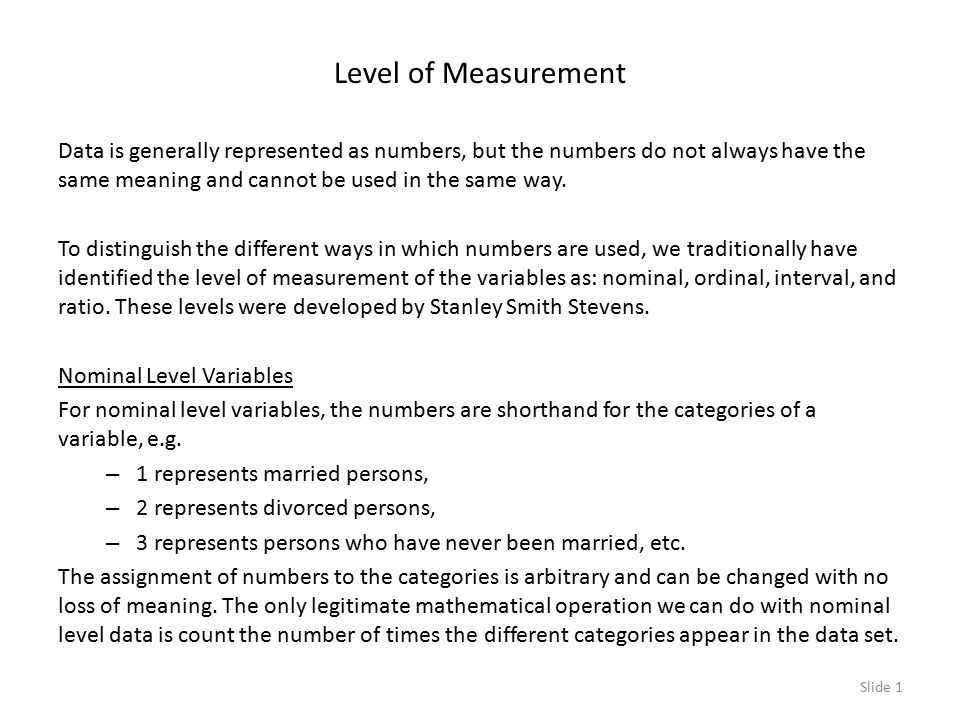 Level of Measurement

Data is generally represented as numbers, but the numbers do not always have the same meaning and cannot be used in the same way.

To distinguish the different ways in which numbers are used, we traditionally have identified the level of measurement of the variables as: nominal, ordinal, interval, and ratio. These levels were developed by Stanley Smith Stevens.

Nominal Level Variables
For nominal level variables, the numbers are shorthand for the categories of a variable, e.g.
– 1 represents married persons,
– 2 represents divorced persons,
– 3 represents persons who have never been married, etc.
The assignment of numbers to the categories is arbitrary and can be changed with no loss of meaning. The only legitimate mathematical operation we can do with nominal level data is count the number of times the different categories appear in the data set.

Slide 1